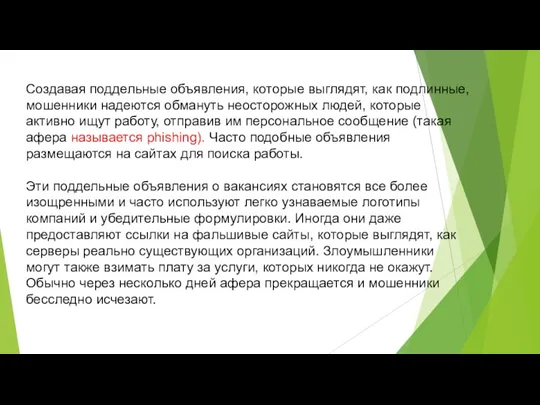 Создавая поддельные объявления, которые выглядят, как подлинные, мошенники надеются обмануть неосторожных людей, которые активно ищут работу, отправив им персональное сообщение (такая афера называется phishing). Часто подобные объявления размещаются на сайтах для поиска работы.

Эти поддельные объявления о вакансиях становятся все более изощренными и часто используют легко узнаваемые логотипы компаний и убедительные формулировки. Иногда они даже предоставляют ссылки на фальшивые сайты, которые выглядят, как серверы реально существующих организаций. Злоумышленники могут также взимать плату за услуги, которых никогда не окажут. Обычно через несколько дней афера прекращается и мошенники бесследно исчезают.